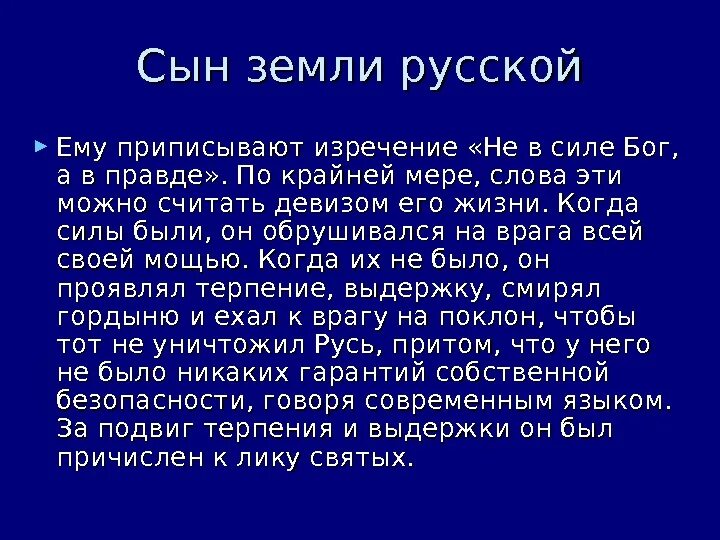 Сын земли русской

Ему приписывают изречение «Не в силе Бог, а в правде». По крайней мере, слова эти можно считать девизом его жизни. Когда силы были, он обрушивался на врага всей своей мощью. Когда их не было, он проявлял терпение, выдержку, смирял гордыню и ехал к врагу на поклон, чтобы тот не уничтожил Русь, притом, что у него не было никаких гарантий собственной безопасности, говоря современным языком. За подвиг терпения и выдержки он был причислен к лику святых.